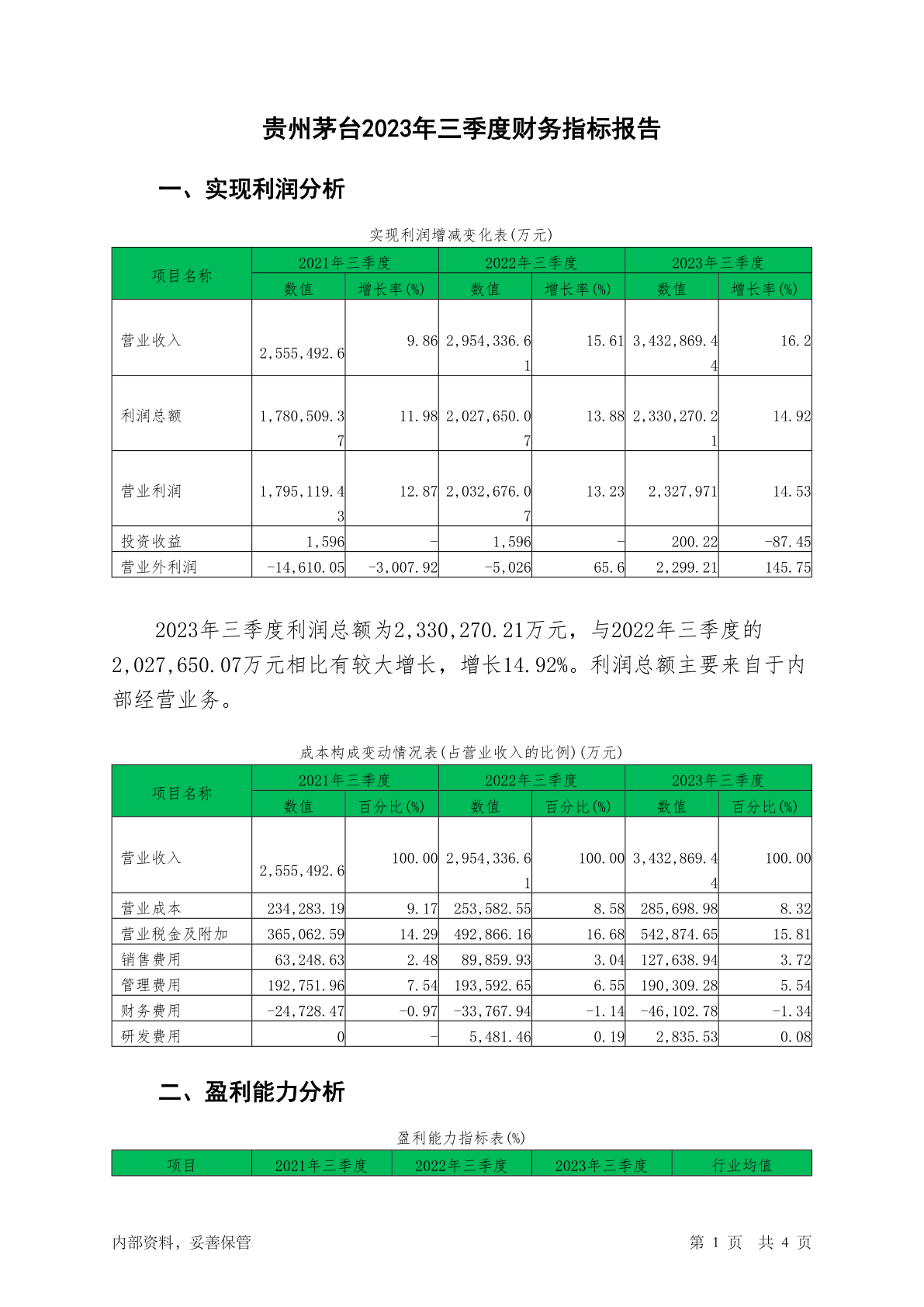 贵州茅台2023年三季度财务指标报告

一、实现利润分析

实现利润增减变化表(万元)

| 项目名称 | 2021年三季度 数值 | 2021年三季度 增长率(%) | 2022年三季度 数值 | 2022年三季度 增长率(%) | 2023年三季度 数值 | 2023年三季度 增长率(%) |
|---|---|---|---|---|---|---|
| 营业收入 | 2,555,492.6 | 9.86 | 2,954,336.61 | 15.61 | 3,432,869.44 | 16.2 |
| 利润总额 | 1,780,509.37 | 11.98 | 2,027,650.07 | 13.88 | 2,330,270.21 | 14.92 |
| 营业利润 | 1,795,119.43 | 12.87 | 2,032,676.07 | 13.23 | 2,327,971 | 14.53 |
| 投资收益 | 1,596 | - | 1,596 | - | 200.22 | -87.45 |
| 营业外利润 | -14,610.05 | -3,007.92 | -5,026 | 65.6 | 2,299.21 | 145.75 |

2023年三季度利润总额为2,330,270.21万元，与2022年三季度的2,027,650.07万元相比有较大增长，增长14.92%。利润总额主要来自于内部经营业务。

成本构成变动情况表(占营业收入的比例)(万元)

| 项目名称 | 2021年三季度 数值 | 2021年三季度 百分比(%) | 2022年三季度 数值 | 2022年三季度 百分比(%) | 2023年三季度 数值 | 2023年三季度 百分比(%) |
|---|---|---|---|---|---|---|
| 营业收入 | 2,555,492.6 | 100.00 | 2,954,336.61 | 100.00 | 3,432,869.44 | 100.00 |
| 营业成本 | 234,283.19 | 9.17 | 253,582.55 | 8.58 | 285,698.98 | 8.32 |
| 营业税金及附加 | 365,062.59 | 14.29 | 492,866.16 | 16.68 | 542,874.65 | 15.81 |
| 销售费用 | 63,248.63 | 2.48 | 89,859.93 | 3.04 | 127,638.94 | 3.72 |
| 管理费用 | 192,751.96 | 7.54 | 193,592.65 | 6.55 | 190,309.28 | 5.54 |
| 财务费用 | -24,728.47 | -0.97 | -33,767.94 | -1.14 | -46,102.78 | -1.34 |
| 研发费用 | 0 | - | 5,481.46 | 0.19 | 2,835.53 | 0.08 |

二、盈利能力分析

盈利能力指标表(%)

| 项目 | 2021年三季度 | 2022年三季度 | 2023年三季度 | 行业均值 |
|---|---|---|---|---|

内部资料，妥善保管 第 1 页 共 4 页